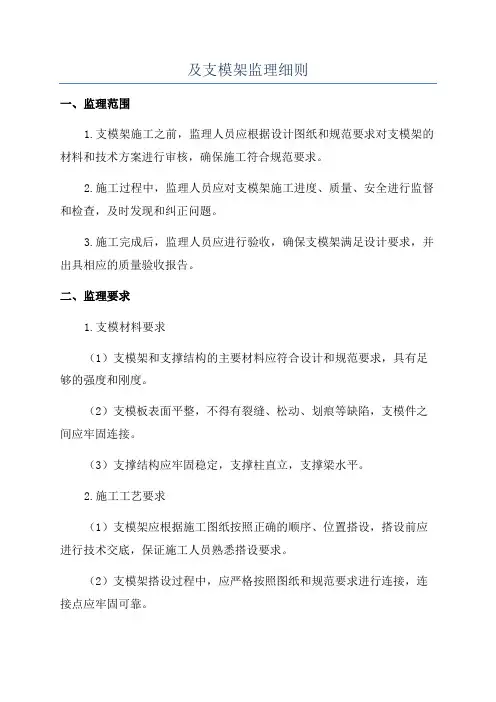 及支模架监理细则

一、监理范围

1.支模架施工之前，监理人员应根据设计图纸和规范要求对支模架的材料和技术方案进行审核，确保施工符合规范要求。

2.施工过程中，监理人员应对支模架施工进度、质量、安全进行监督和检查，及时发现和纠正问题。

3.施工完成后，监理人员应进行验收，确保支模架满足设计要求，并出具相应的质量验收报告。

二、监理要求

1.支模材料要求

（1）支模架和支撑结构的主要材料应符合设计和规范要求，具有足够的强度和刚度。

（2）支模板表面平整，不得有裂缝、松动、划痕等缺陷，支模件之间应牢固连接。

（3）支撑结构应牢固稳定，支撑柱直立，支撑梁水平。

2.施工工艺要求

（1）支模架应根据施工图纸按照正确的顺序、位置搭设，搭设前应进行技术交底，保证施工人员熟悉搭设要求。

（2）支模架搭设过程中，应严格按照图纸和规范要求进行连接，连接点应牢固可靠。